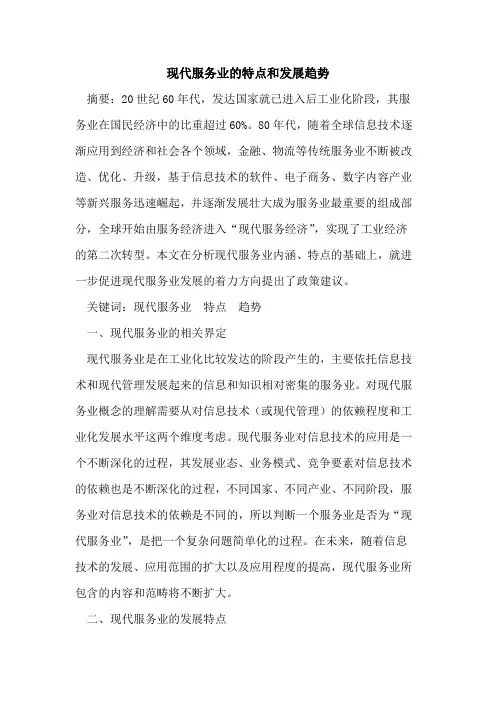 现代服务业的特点和发展趋势

摘要：20世纪60年代，发达国家就已进入后工业化阶段，其服务业在国民经济中的比重超过60%。80年代，随着全球信息技术逐渐应用到经济和社会各个领域，金融、物流等传统服务业不断被改造、优化、升级，基于信息技术的软件、电子商务、数字内容产业等新兴服务迅速崛起，并逐渐发展壮大成为服务业最重要的组成部分，全球开始由服务经济进入“现代服务经济”，实现了工业经济的第二次转型。本文在分析现代服务业内涵、特点的基础上，就进一步促进现代服务业发展的着力方向提出了政策建议。

关键词：现代服务业 特点 趋势

一、现代服务业的相关界定

现代服务业是在工业化比较发达的阶段产生的，主要依托信息技术和现代管理发展起来的信息和知识相对密集的服务业。对现代服务业概念的理解需要从对信息技术（或现代管理）的依赖程度和工业化发展水平这两个维度考虑。现代服务业对信息技术的应用是一个不断深化的过程，其发展业态、业务模式、竞争要素对信息技术的依赖也是不断深化的过程，不同国家、不同产业、不同阶段，服务业对信息技术的依赖是不同的，所以判断一个服务业是否为“现代服务业”，是把一个复杂问题简单化的过程。在未来，随着信息技术的发展、应用范围的扩大以及应用程度的提高，现代服务业所包含的内容和范畴将不断扩大。

二、现代服务业的发展特点